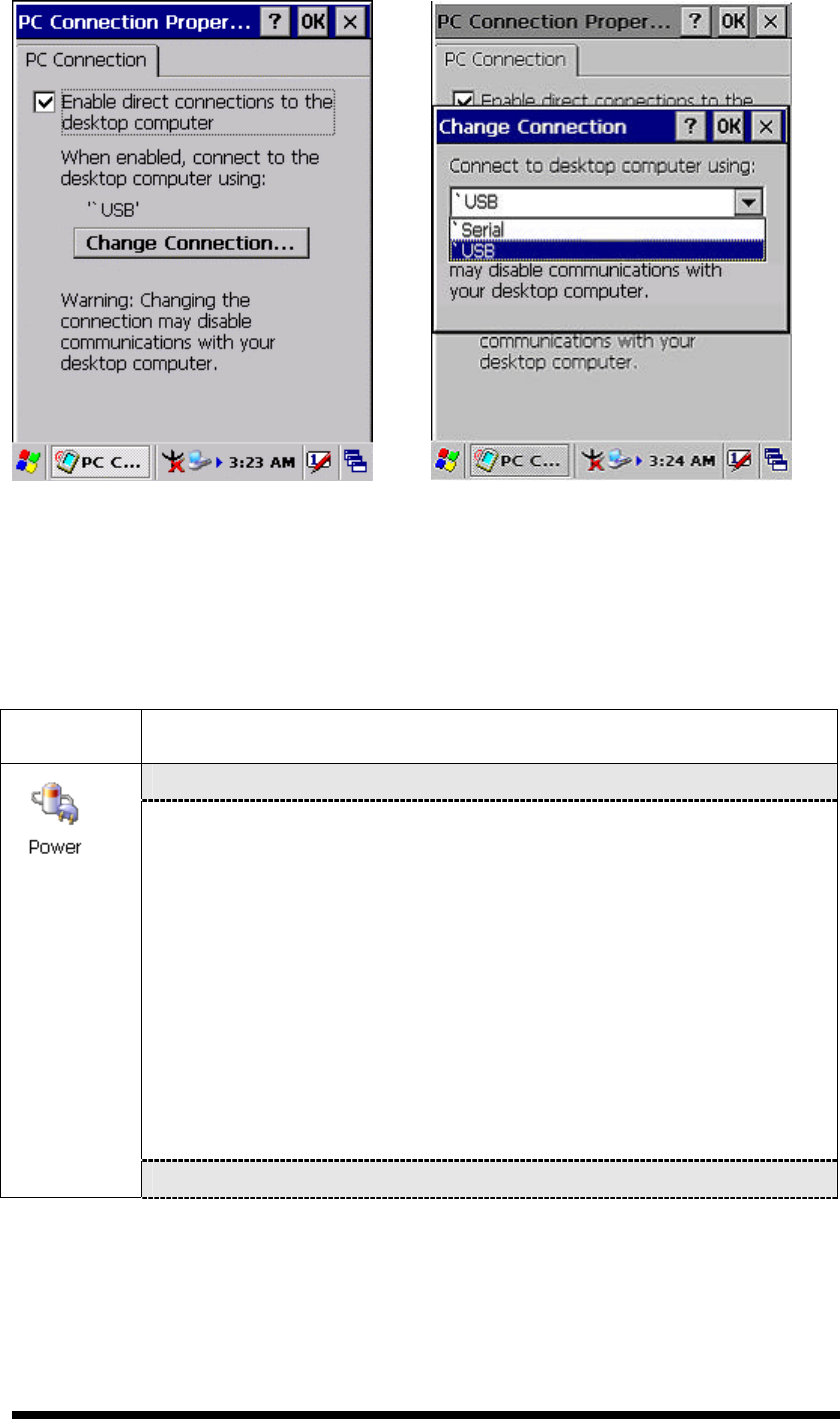 PC Connection Proper... ? OK ×

PC Connection

☑ Enable direct connections to the desktop computer

When enabled, connect to the desktop computer using:

'`USB'

Change Connection...

Warning: Changing the connection may disable communications with your desktop computer.

PC C... 3:23 AM

PC Connection Proper... ? OK ×

PC Connection

☑ Enable direct connections to the

Change Connection ? OK ×

Connect to desktop computer using:

`USB

`Serial

`USB

may disable communications with your desktop computer.

communications with your desktop computer.

PC C... 3:24 AM

Power